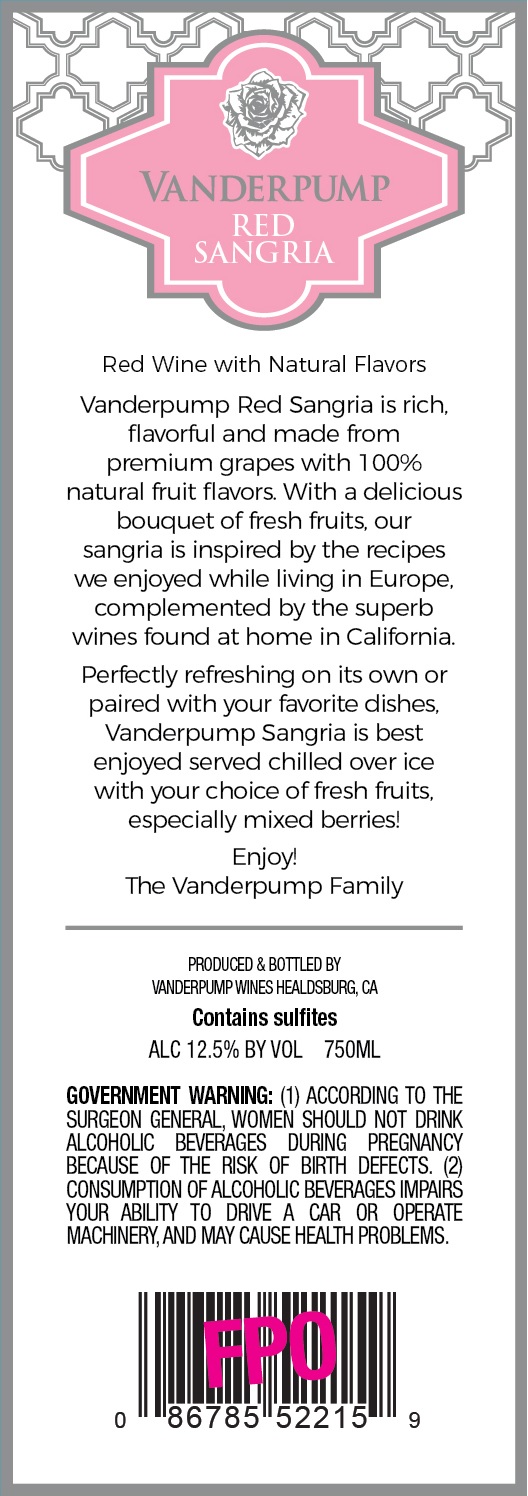 VANDERPUMP
RED
SANGRIA

Red Wine with Natural Flavors

Vanderpump Red Sangria is rich, flavorful and made from premium grapes with 100% natural fruit flavors. With a delicious bouquet of fresh fruits, our sangria is inspired by the recipes we enjoyed while living in Europe, complemented by the superb wines found at home in California.

Perfectly refreshing on its own or paired with your favorite dishes, Vanderpump Sangria is best enjoyed served chilled over ice with your choice of fresh fruits, especially mixed berries!

Enjoy!
The Vanderpump Family

PRODUCED & BOTTLED BY
VANDERPUMP WINES HEALDSBURG, CA

Contains sulfites

ALC 12.5% BY VOL 750ML

GOVERNMENT WARNING: (1) ACCORDING TO THE SURGEON GENERAL, WOMEN SHOULD NOT DRINK ALCOHOLIC BEVERAGES DURING PREGNANCY BECAUSE OF THE RISK OF BIRTH DEFECTS. (2) CONSUMPTION OF ALCOHOLIC BEVERAGES IMPAIRS YOUR ABILITY TO DRIVE A CAR OR OPERATE MACHINERY, AND MAY CAUSE HEALTH PROBLEMS.

FPO

0 86785 52215 9